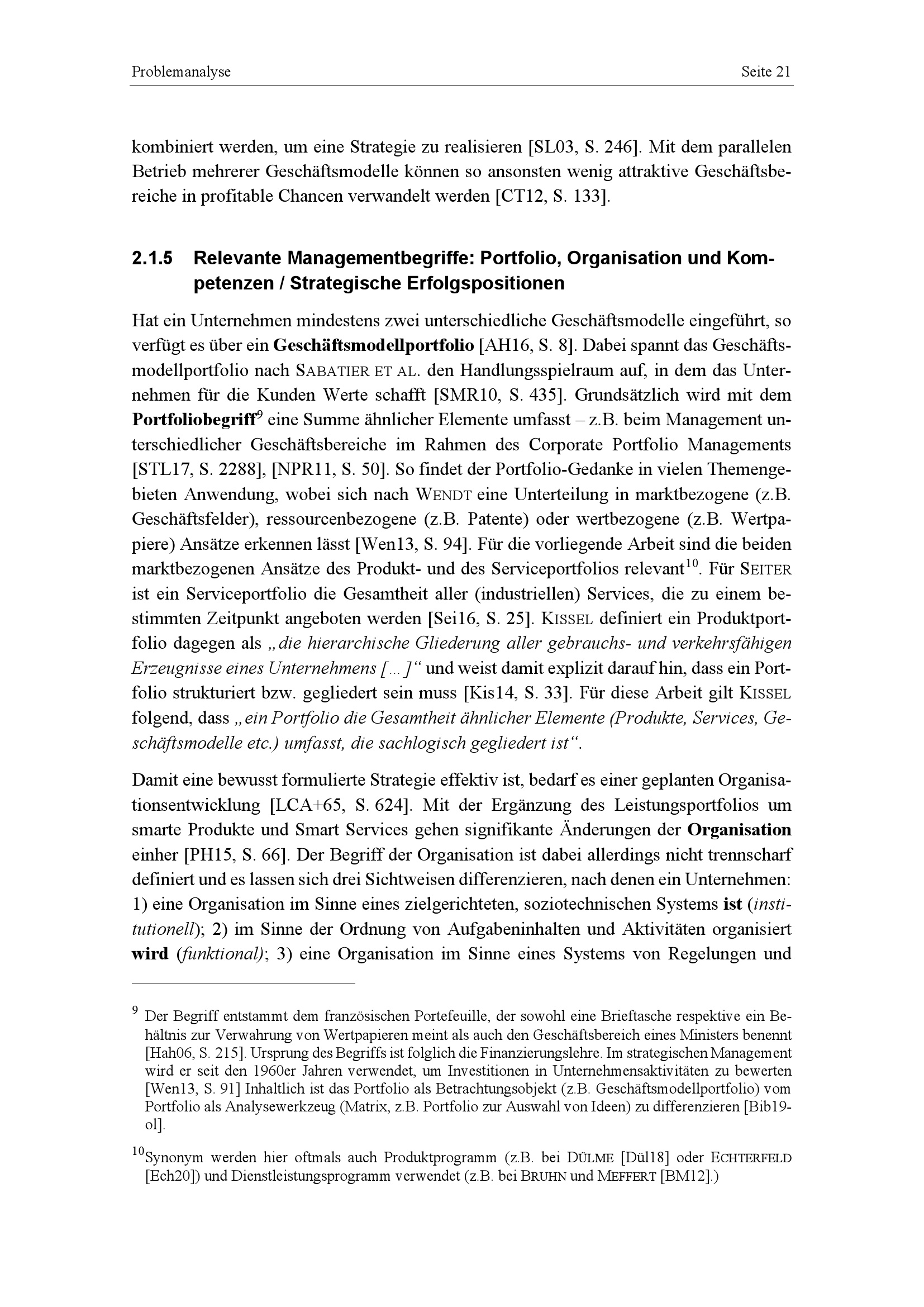 Problemanalyse Seite 21

kombiniert werden, um eine Strategie zu realisieren [SL03, S. 246]. Mit dem parallelen Betrieb mehrerer Geschäftsmodelle können so ansonsten wenig attraktive Geschäftsbereiche in profitable Chancen verwandelt werden [CT12, S. 133].

2.1.5 Relevante Managementbegriffe: Portfolio, Organisation und Kompetenzen / Strategische Erfolgspositionen

Hat ein Unternehmen mindestens zwei unterschiedliche Geschäftsmodelle eingeführt, so verfügt es über ein Geschäftsmodellportfolio [AH16, S. 8]. Dabei spannt das Geschäftsmodellportfolio nach SABATIER ET AL. den Handlungsspielraum auf, in dem das Unternehmen für die Kunden Werte schafft [SMR10, S. 435]. Grundsätzlich wird mit dem Portfoliobegriff$^9$ eine Summe ähnlicher Elemente umfasst – z.B. beim Management unterschiedlicher Geschäftsbereiche im Rahmen des Corporate Portfolio Managements [STL17, S. 2288], [NPR11, S. 50]. So findet der Portfolio-Gedanke in vielen Themengebieten Anwendung, wobei sich nach WENDT eine Unterteilung in marktbezogene (z.B. Geschäftsfelder), ressourcenbezogene (z.B. Patente) oder wertbezogene (z.B. Wertpapiere) Ansätze erkennen lässt [Wen13, S. 94]. Für die vorliegende Arbeit sind die beiden marktbezogenen Ansätze des Produkt- und des Serviceportfolios relevant$^{10}$. Für SEITER ist ein Serviceportfolio die Gesamtheit aller (industriellen) Services, die zu einem bestimmten Zeitpunkt angeboten werden [Sei16, S. 25]. KISSEL definiert ein Produktportfolio dagegen als „die hierarchische Gliederung aller gebrauchs- und verkehrsfähigen Erzeugnisse eines Unternehmens [...]“ und weist damit explizit darauf hin, dass ein Portfolio strukturiert bzw. gegliedert sein muss [Kis14, S. 33]. Für diese Arbeit gilt KISSEL folgend, dass „ein Portfolio die Gesamtheit ähnlicher Elemente (Produkte, Services, Geschäftsmodelle etc.) umfasst, die sachlogisch gegliedert ist“.

Damit eine bewusst formulierte Strategie effektiv ist, bedarf es einer geplanten Organisationsentwicklung [LCA+65, S. 624]. Mit der Ergänzung des Leistungsportfolios um smarte Produkte und Smart Services gehen signifikante Änderungen der Organisation einher [PH15, S. 66]. Der Begriff der Organisation ist dabei allerdings nicht trennscharf definiert und es lassen sich drei Sichtweisen differenzieren, nach denen ein Unternehmen: 1) eine Organisation im Sinne eines zielgerichteten, soziotechnischen Systems ist (institutionell); 2) im Sinne der Ordnung von Aufgabeninhalten und Aktivitäten organisiert wird (funktional); 3) eine Organisation im Sinne eines Systems von Regelungen und

$^9$ Der Begriff entstammt dem französischen Portefeuille, der sowohl eine Brieftasche respektive ein Behältnis zur Verwahrung von Wertpapieren meint als auch den Geschäftsbereich eines Ministers benennt [Hah06, S. 215]. Ursprung des Begriffs ist folglich die Finanzierungslehre. Im strategischen Management wird er seit den 1960er Jahren verwendet, um Investitionen in Unternehmensaktivitäten zu bewerten [Wen13, S. 91] Inhaltlich ist das Portfolio als Betrachtungsobjekt (z.B. Geschäftsmodellportfolio) vom Portfolio als Analysewerkzeug (Matrix, z.B. Portfolio zur Auswahl von Ideen) zu differenzieren [Bib19-ol].

$^{10}$Synonym werden hier oftmals auch Produktprogramm (z.B. bei DÜLME [Dül18] oder ECHTERFELD [Ech20]) und Dienstleistungsprogramm verwendet (z.B. bei BRUHN und MEFFERT [BM12].)